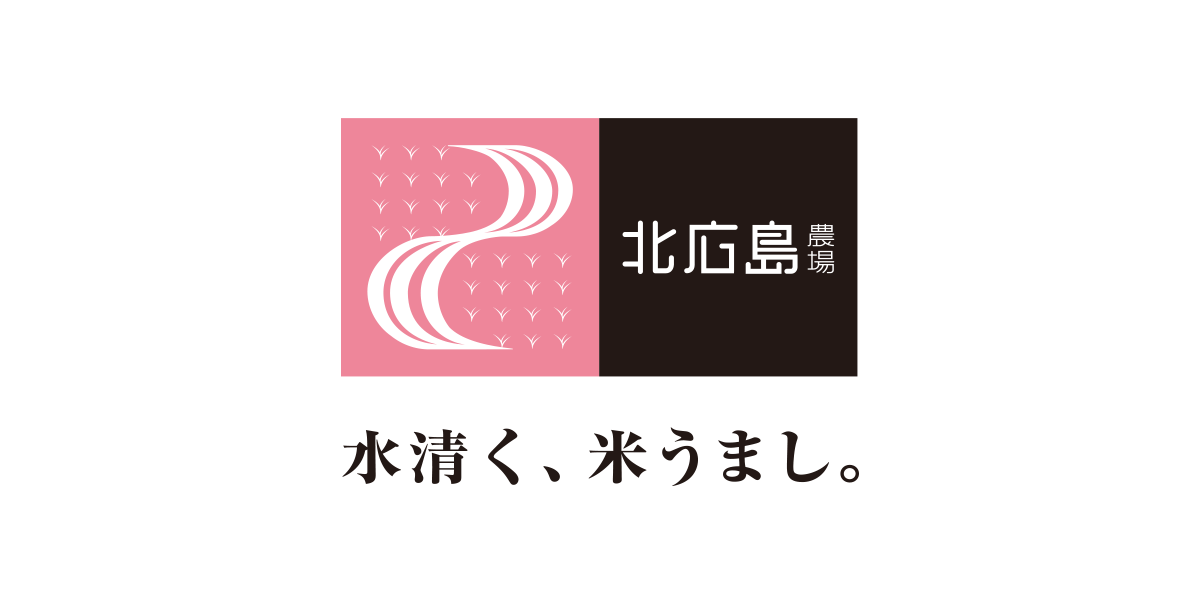 北広島農場

水清く、米うまし。